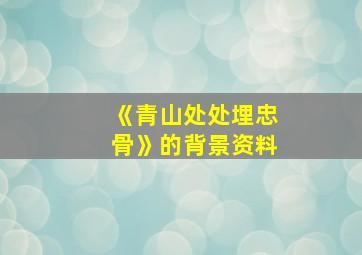 《青山处处埋忠骨》的背景资料